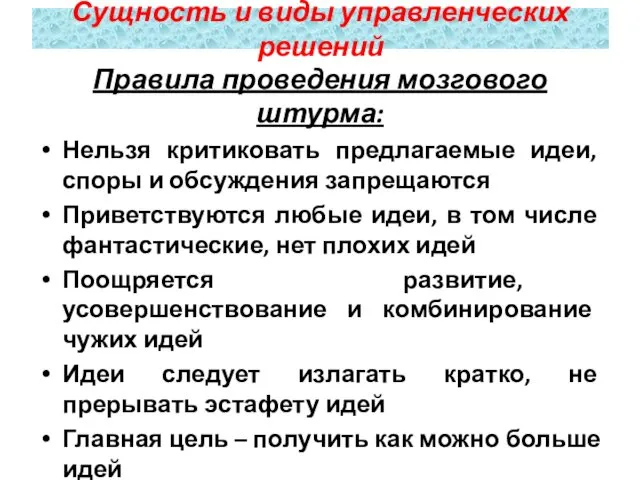 Сущность и виды управленческих решений

Правила проведения мозгового штурма:

• Нельзя критиковать предлагаемые идеи, споры и обсуждения запрещаются
• Приветствуются любые идеи, в том числе фантастические, нет плохих идей
• Поощряется развитие, усовершенствование и комбинирование чужих идей
• Идеи следует излагать кратко, не прерывать эстафету идей
• Главная цель – получить как можно больше идей